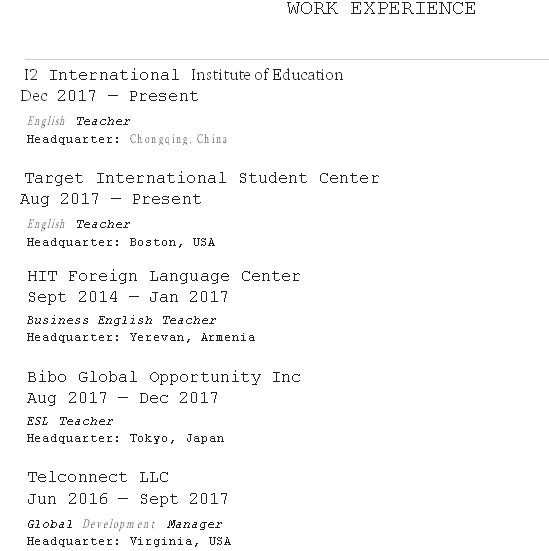 WORK EXPERIENCE

I2 International Institute of Education
Dec 2017 — Present

English Teacher
Headquarter: Chongqing, China

Target International Student Center
Aug 2017 — Present

English Teacher
Headquarter: Boston, USA

HIT Foreign Language Center
Sept 2014 — Jan 2017

Business English Teacher
Headquarter: Yerevan, Armenia

Bibo Global Opportunity Inc
Aug 2017 — Dec 2017

ESL Teacher
Headquarter: Tokyo, Japan

Telconnect LLC
Jun 2016 — Sept 2017

Global Development Manager
Headquarter: Virginia, USA